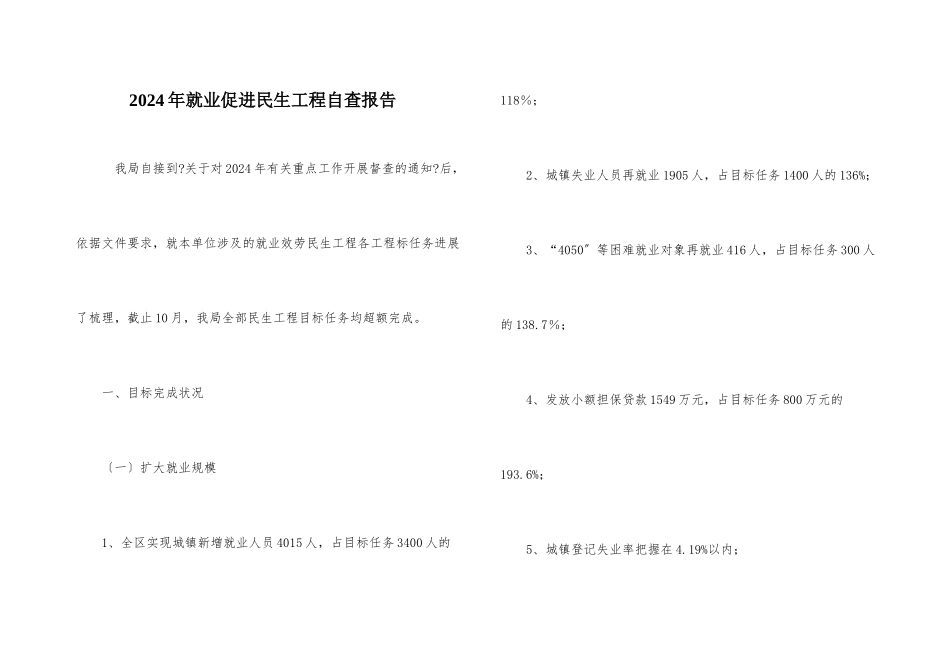 2024年就业促进民生工程自查报告

我局自接到?关于对2024年有关重点工作开展督查的通知?后，依据文件要求，就本单位涉及的就业效劳民生工程各工程标任务进展了梳理，截止10月，我局全部民生工程目标任务均超额完成。

一、目标完成状况

〔一〕扩大就业规模

1、全区实现城镇新增就业人员4015人，占目标任务3400人的118%；

2、城镇失业人员再就业1905人，占目标任务1400人的136%；

3、“4050”等困难就业对象再就业416人，占目标任务300人的138.7%；

4、发放小额担保贷款1549万元，占目标任务800万元的193.6%；

5、城镇登记失业率把握在4.19%以内；